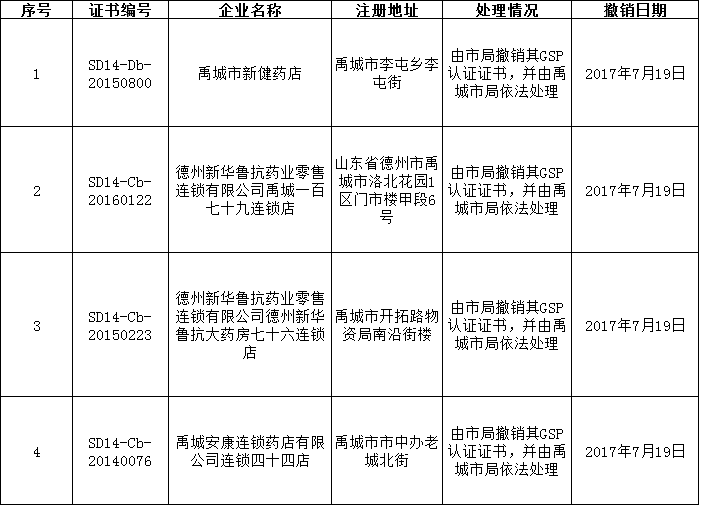 | 序号 | 证书编号 | 企业名称 | 注册地址 | 处理情况 | 撤销日期 |
|---|---|---|---|---|---|
| 1 | SD14-Db-20150800 | 禹城市新健药店 | 禹城市李屯乡李屯街 | 由市局撤销其GSP认证证书，并由禹城市局依法处理 | 2017年7月19日 |
| 2 | SD14-Cb-20160122 | 德州新华鲁抗药业零售连锁有限公司禹城一百七十九连锁店 | 山东省德州市禹城市洛北花园1区门市楼甲段6号 | 由市局撤销其GSP认证证书，并由禹城市局依法处理 | 2017年7月19日 |
| 3 | SD14-Cb-20150223 | 德州新华鲁抗药业零售连锁有限公司德州新华鲁抗大药房七十六连锁店 | 禹城市开拓路物资局南沿街楼 | 由市局撤销其GSP认证证书，并由禹城市局依法处理 | 2017年7月19日 |
| 4 | SD14-Cb-20140076 | 禹城安康连锁药店有限公司连锁四十四店 | 禹城市市中办老城北街 | 由市局撤销其GSP认证证书，并由禹城市局依法处理 | 2017年7月19日 |